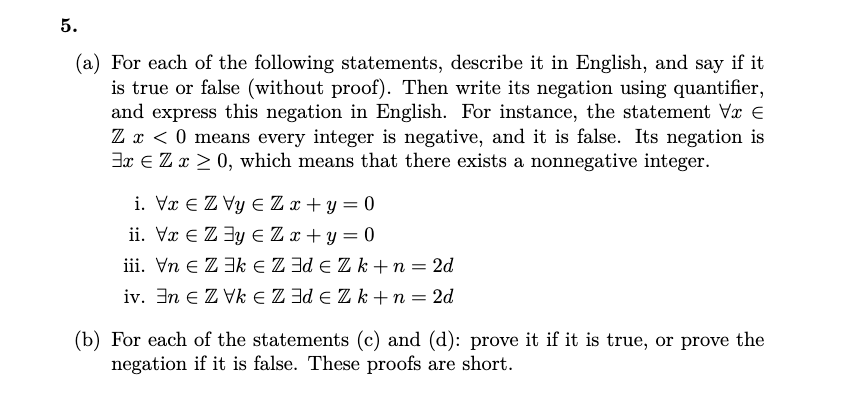 5.

(a) For each of the following statements, describe it in English, and say if it is true or false (without proof). Then write its negation using quantifier, and express this negation in English. For instance, the statement $\forall x \in \mathbb{Z}\ x < 0$ means every integer is negative, and it is false. Its negation is $\exists x \in \mathbb{Z}\ x \geq 0$, which means that there exists a nonnegative integer.

i. $\forall x \in \mathbb{Z}\ \forall y \in \mathbb{Z}\ x + y = 0$
ii. $\forall x \in \mathbb{Z}\ \exists y \in \mathbb{Z}\ x + y = 0$
iii. $\forall n \in \mathbb{Z}\ \exists k \in \mathbb{Z}\ \exists d \in \mathbb{Z}\ k + n = 2d$
iv. $\exists n \in \mathbb{Z}\ \forall k \in \mathbb{Z}\ \exists d \in \mathbb{Z}\ k + n = 2d$

(b) For each of the statements (c) and (d): prove it if it is true, or prove the negation if it is false. These proofs are short.